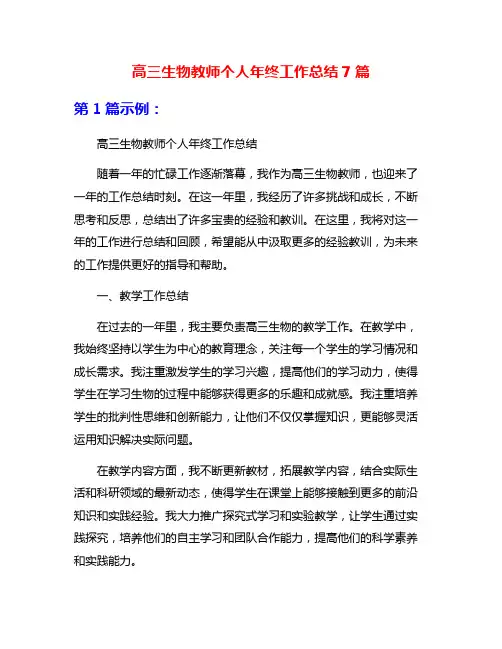 高三生物教师个人年终工作总结 7 篇

第 1 篇示例：

高三生物教师个人年终工作总结

随着一年的忙碌工作逐渐落幕，我作为高三生物教师，也迎来了一年的工作总结时刻。在这一年里，我经历了许多挑战和成长，不断思考和反思，总结出了许多宝贵的经验和教训。在这里，我将对这一年的工作进行总结和回顾，希望能从中汲取更多的经验教训，为未来的工作提供更好的指导和帮助。

一、教学工作总结

在过去的一年里，我主要负责高三生物的教学工作。在教学中，我始终坚持以学生为中心的教育理念，关注每一个学生的学习情况和成长需求。我注重激发学生的学习兴趣，提高他们的学习动力，使得学生在学习生物的过程中能够获得更多的乐趣和成就感。我注重培养学生的批判性思维和创新能力，让他们不仅仅掌握知识，更能够灵活运用知识解决实际问题。

在教学内容方面，我不断更新教材，拓展教学内容，结合实际生活和科研领域的最新动态，使得学生在课堂上能够接触到更多的前沿知识和实践经验。我大力推广探究式学习和实验教学，让学生通过实践探究，培养他们的自主学习和团队合作能力，提高他们的科学素养和实践能力。